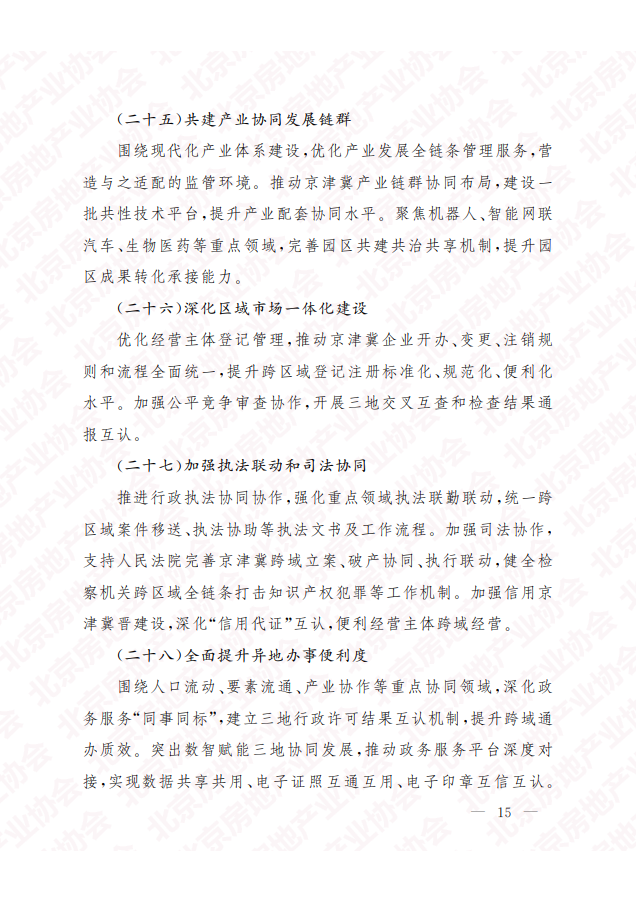 （二十五）共建产业协同发展链群

围绕现代化产业体系建设，优化产业发展全链条管理服务，营造与之适配的监管环境。推动京津冀产业链群协同布局，建设一批共性技术平台，提升产业配套协同水平。聚焦机器人、智能网联汽车、生物医药等重点领域，完善园区共建共治共享机制，提升园区成果转化承接能力。

（二十六）深化区域市场一体化建设

优化经营主体登记管理，推动京津冀企业开办、变更、注销规则和流程全面统一，提升跨区域登记注册标准化、规范化、便利化水平。加强公平竞争审查协作，开展三地交叉互查和检查结果通报互认。

（二十七）加强执法联动和司法协同

推进行政执法协同协作，强化重点领域执法联勤联动，统一跨区域案件移送、执法协助等执法文书及工作流程。加强司法协作，支持人民法院完善京津冀跨域立案、破产协同、执行联动，健全检察机关跨区域全链条打击知识产权犯罪等工作机制。加强信用京津冀晋建设，深化“信用代证”互认，便利经营主体跨域经营。

（二十八）全面提升异地办事便利度

围绕人口流动、要素流通、产业协作等重点协同领域，深化政务服务“同事同标”，建立三地行政许可结果互认机制，提升跨域通办质效。突出数智赋能三地协同发展，推动政务服务平台深度对接，实现数据共享共用、电子证照互通互用、电子印章互信互认。

— 15 —

北京房地产业协会